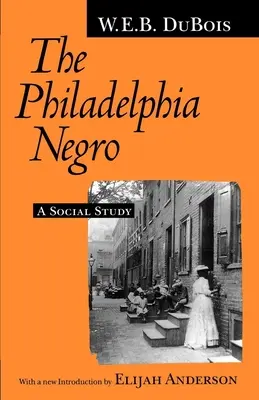 W.E.B. DuBois

The Philadelphia Negro

A Social Study

With a new Introduction by Elijah Anderson